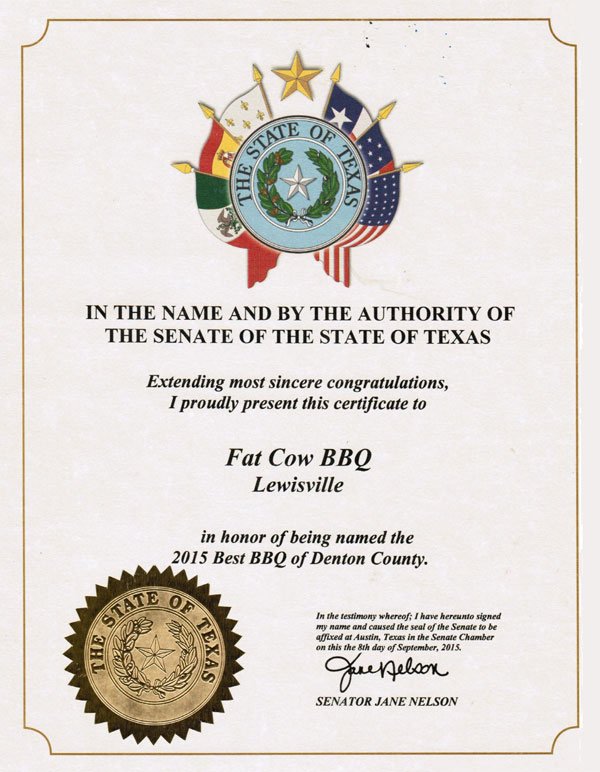 THE STATE OF TEXAS

IN THE NAME AND BY THE AUTHORITY OF THE SENATE OF THE STATE OF TEXAS

Extending most sincere congratulations, I proudly present this certificate to

Fat Cow BBQ
Lewisville

in honor of being named the 2015 Best BBQ of Denton County.

THE STATE OF TEXAS

In the testimony whereof; I have hereunto signed my name and caused the seal of the Senate to be affixed at Austin, Texas in the Senate Chamber on this the 8th day of September, 2015.

Jane Nelson

SENATOR JANE NELSON